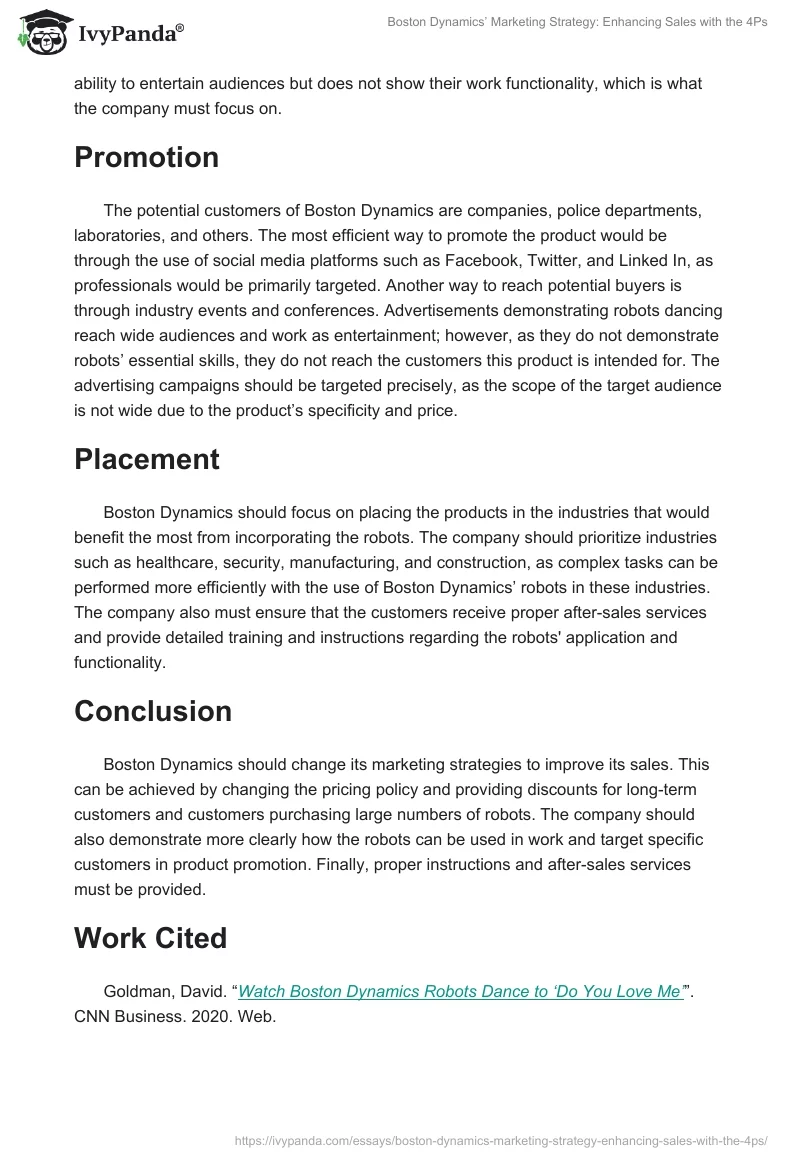 IvyPanda®

Boston Dynamics' Marketing Strategy: Enhancing Sales with the 4Ps

ability to entertain audiences but does not show their work functionality, which is what the company must focus on.

Promotion

The potential customers of Boston Dynamics are companies, police departments, laboratories, and others. The most efficient way to promote the product would be through the use of social media platforms such as Facebook, Twitter, and Linked In, as professionals would be primarily targeted. Another way to reach potential buyers is through industry events and conferences. Advertisements demonstrating robots dancing reach wide audiences and work as entertainment; however, as they do not demonstrate robots' essential skills, they do not reach the customers this product is intended for. The advertising campaigns should be targeted precisely, as the scope of the target audience is not wide due to the product's specificity and price.

Placement

Boston Dynamics should focus on placing the products in the industries that would benefit the most from incorporating the robots. The company should prioritize industries such as healthcare, security, manufacturing, and construction, as complex tasks can be performed more efficiently with the use of Boston Dynamics' robots in these industries. The company also must ensure that the customers receive proper after-sales services and provide detailed training and instructions regarding the robots' application and functionality.

Conclusion

Boston Dynamics should change its marketing strategies to improve its sales. This can be achieved by changing the pricing policy and providing discounts for long-term customers and customers purchasing large numbers of robots. The company should also demonstrate more clearly how the robots can be used in work and target specific customers in product promotion. Finally, proper instructions and after-sales services must be provided.

Work Cited

Goldman, David. "Watch Boston Dynamics Robots Dance to 'Do You Love Me'". CNN Business. 2020. Web.

https://ivypanda.com/essays/boston-dynamics-marketing-strategy-enhancing-sales-with-the-4ps/